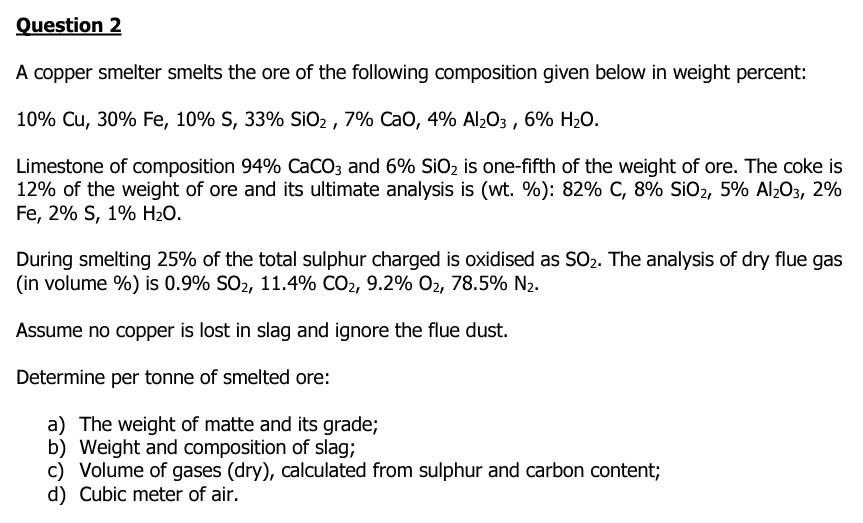 Question 2

A copper smelter smelts the ore of the following composition given below in weight percent:

10% Cu, 30% Fe, 10% S, 33% $SiO_2$ , 7% CaO, 4% $Al_2O_3$ , 6% $H_2O$.

Limestone of composition 94% $CaCO_3$ and 6% $SiO_2$ is one-fifth of the weight of ore. The coke is 12% of the weight of ore and its ultimate analysis is (wt. %): 82% C, 8% $SiO_2$, 5% $Al_2O_3$, 2% Fe, 2% S, 1% $H_2O$.

During smelting 25% of the total sulphur charged is oxidised as $SO_2$. The analysis of dry flue gas (in volume %) is 0.9% $SO_2$, 11.4% $CO_2$, 9.2% $O_2$, 78.5% $N_2$.

Assume no copper is lost in slag and ignore the flue dust.

Determine per tonne of smelted ore:

a) The weight of matte and its grade;
b) Weight and composition of slag;
c) Volume of gases (dry), calculated from sulphur and carbon content;
d) Cubic meter of air.